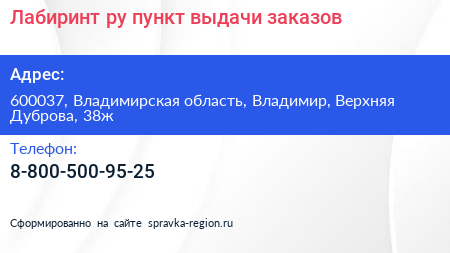 Лабиринт ру пункт выдачи заказов

Адрес:

600037, Владимирская область, Владимир, Верхняя Дуброва, 38ж

Телефон:

8-800-500-95-25

Сформированно на сайте spravka-region.ru